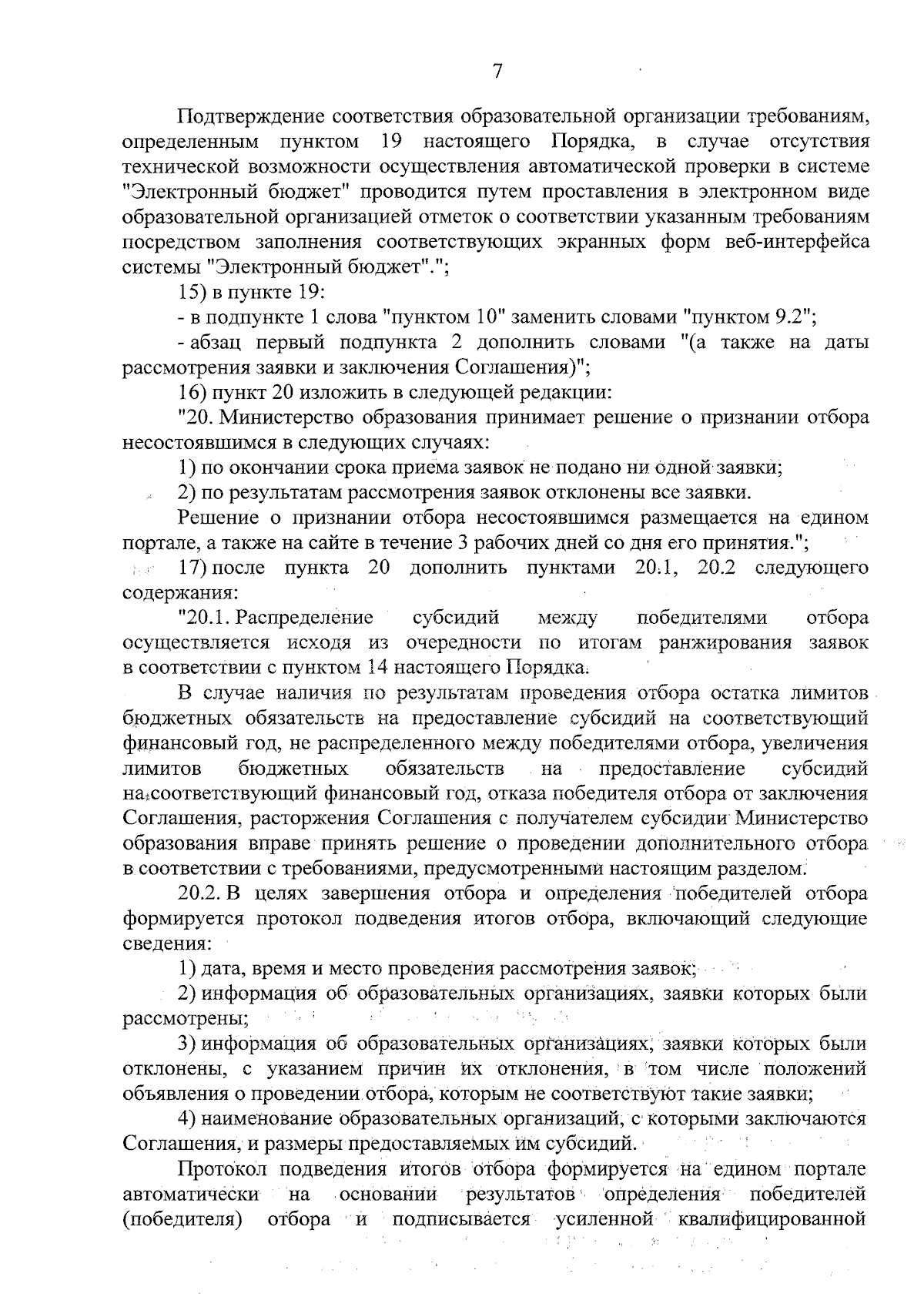 7

Подтверждение соответствия образовательной организации требованиям, определенным пунктом 19 настоящего Порядка, в случае отсутствия технической возможности осуществления автоматической проверки в системе "Электронный бюджет" проводится путем проставления в электронном виде образовательной организацией отметок о соответствии указанным требованиям посредством заполнения соответствующих экранных форм веб-интерфейса системы "Электронный бюджет".";

15) в пункте 19:

- в подпункте 1 слова "пунктом 10" заменить словами "пунктом 9.2";

- абзац первый подпункта 2 дополнить словами "(а также на даты рассмотрения заявки и заключения Соглашения)";

16) пункт 20 изложить в следующей редакции:

"20. Министерство образования принимает решение о признании отбора несостоявшимся в следующих случаях:

1) по окончании срока приема заявок не подано ни одной заявки;

2) по результатам рассмотрения заявок отклонены все заявки.

Решение о признании отбора несостоявшимся размещается на едином портале, а также на сайте в течение 3 рабочих дней со дня его принятия.";

17) после пункта 20 дополнить пунктами 20.1, 20.2 следующего содержания:

"20.1. Распределение субсидий между победителями отбора осуществляется исходя из очередности по итогам ранжирования заявок в соответствии с пунктом 14 настоящего Порядка.

В случае наличия по результатам проведения отбора остатка лимитов бюджетных обязательств на предоставление субсидий на соответствующий финансовый год, не распределенного между победителями отбора, увеличения лимитов бюджетных обязательств на предоставление субсидий на соответствующий финансовый год, отказа победителя отбора от заключения Соглашения, расторжения Соглашения с получателем субсидии Министерство образования вправе принять решение о проведении дополнительного отбора в соответствии с требованиями, предусмотренными настоящим разделом.

20.2. В целях завершения отбора и определения победителей отбора формируется протокол подведения итогов отбора, включающий следующие сведения:

1) дата, время и место проведения рассмотрения заявок;

2) информация об образовательных организациях, заявки которых были рассмотрены;

3) информация об образовательных организациях, заявки которых были отклонены, с указанием причин их отклонения, в том числе положений объявления о проведении отбора, которым не соответствуют такие заявки;

4) наименование образовательных организаций, с которыми заключаются Соглашения, и размеры предоставляемых им субсидий.

Протокол подведения итогов отбора формируется на едином портале автоматически на основании результатов определения победителей (победителя) отбора и подписывается усиленной квалифицированной